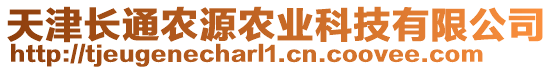 天津长通农源农业科技有限公司
http://tjeugenecharl1.cn.coovee.com